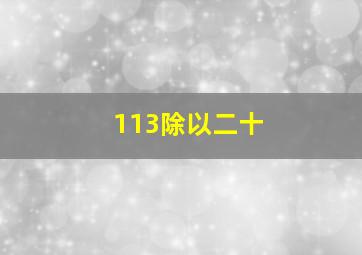 113除以二十